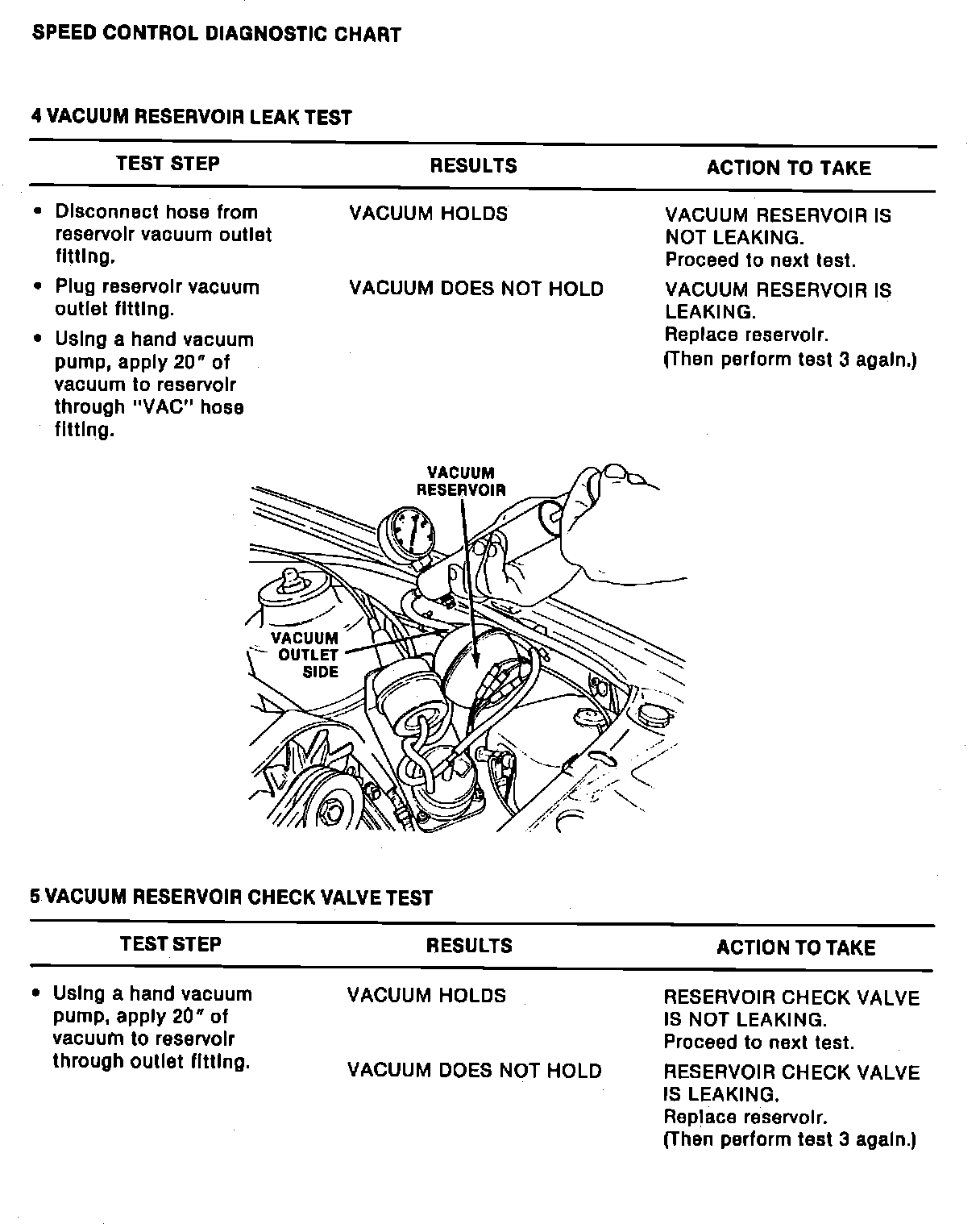 SPEED CONTROL DIAGNOSTIC CHART

4 VACUUM RESERVOIR LEAK TEST

| TEST STEP | RESULTS | ACTION TO TAKE |
|---|---|---|
| • Disconnect hose from reservoir vacuum outlet fitting. • Plug reservoir vacuum outlet fitting. • Using a hand vacuum pump, apply 20" of vacuum to reservoir through "VAC" hose fitting. | VACUUM HOLDS | VACUUM RESERVOIR IS NOT LEAKING. Proceed to next test. |
| | VACUUM DOES NOT HOLD | VACUUM RESERVOIR IS LEAKING. Replace reservoir. (Then perform test 3 again.) |

VACUUM RESERVOIR

VACUUM OUTLET SIDE

5 VACUUM RESERVOIR CHECK VALVE TEST

| TEST STEP | RESULTS | ACTION TO TAKE |
|---|---|---|
| • Using a hand vacuum pump, apply 20" of vacuum to reservoir through outlet fitting. | VACUUM HOLDS | RESERVOIR CHECK VALVE IS NOT LEAKING. Proceed to next test. |
| | VACUUM DOES NOT HOLD | RESERVOIR CHECK VALVE IS LEAKING. Replace reservoir. (Then perform test 3 again.) |